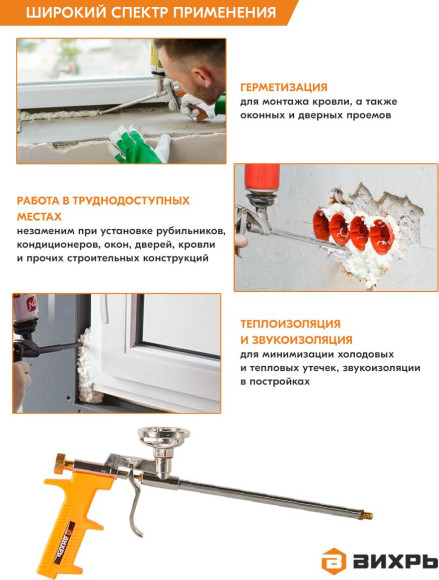 ШИРОКИЙ СПЕКТР ПРИМЕНЕНИЯ

ГЕРМЕТИЗАЦИЯ
для монтажа кровли, а также оконных и дверных проемов

РАБОТА В ТРУДНОДОСТУПНЫХ МЕСТАХ
незаменим при установке рубильников, кондиционеров, окон, дверей, кровли и прочих строительных конструкций

ТЕПЛОИЗОЛЯЦИЯ И ЗВУКОИЗОЛЯЦИЯ
для минимизации холодовых и тепловых утечек, звукоизоляции в постройках

ВИХРЬ